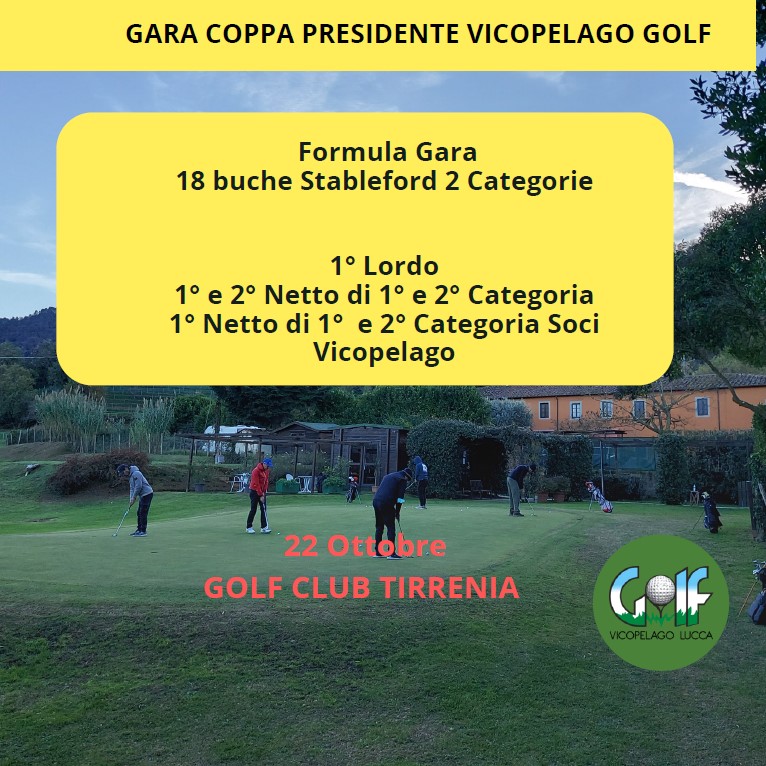 GARA COPPA PRESIDENTE VICOPELAGO GOLF

Formula Gara
18 buche Stableford 2 Categorie

1° Lordo
1° e 2° Netto di 1° e 2° Categoria
1° Netto di 1° e 2° Categoria Soci Vicopelago

22 Ottobre
GOLF CLUB TIRRENIA

GOLF
VICOPELAGO LUCCA